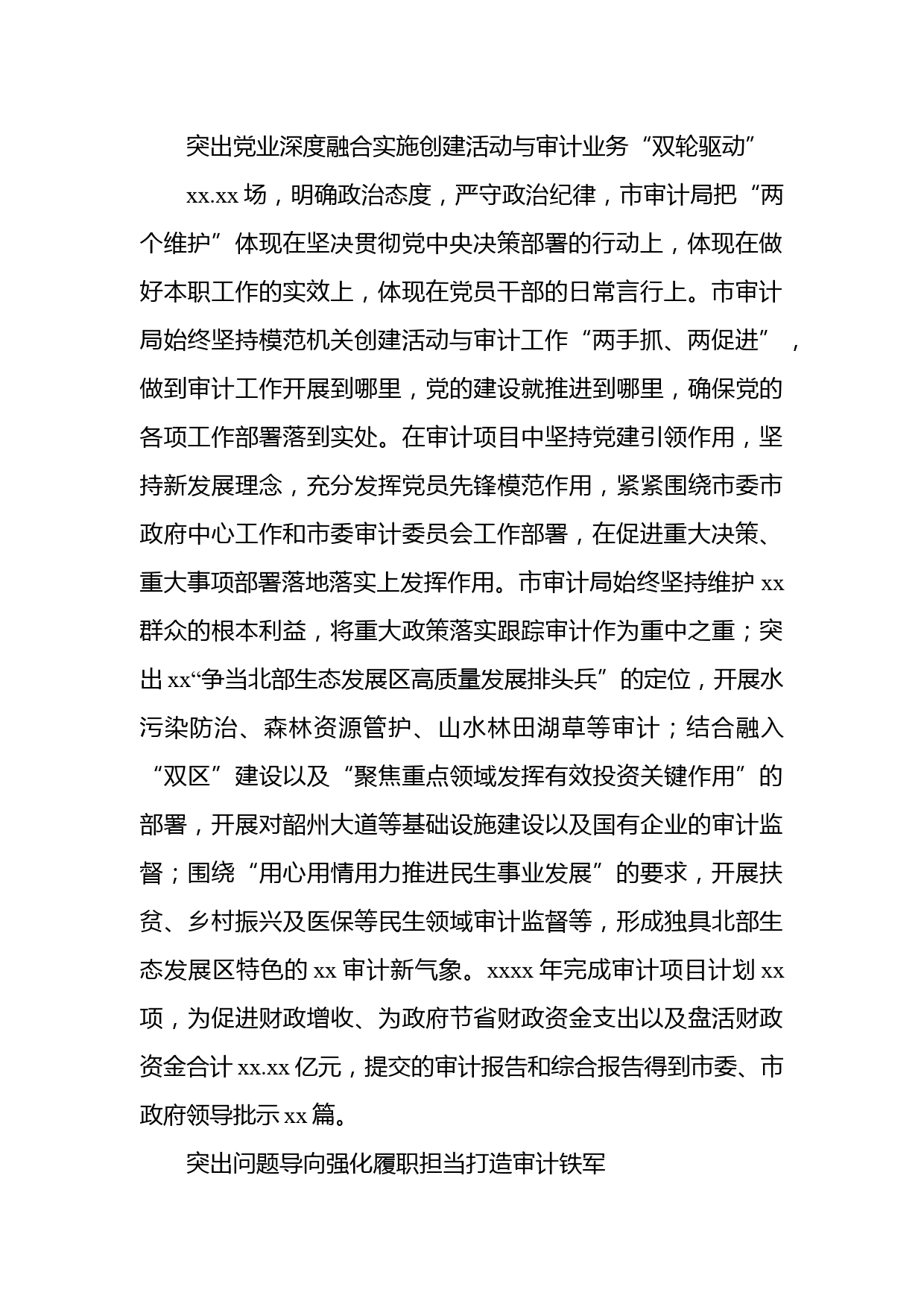 突出党业深度融合实施创建活动与审计业务“双轮驱动”

xx.xx 场，明确政治态度，严守政治纪律，市审计局把“两个维护”体现在坚决贯彻党中央决策部署的行动上，体现在做好本职工作的实效上，体现在党员干部的日常言行上。市审计局始终坚持模范机关创建活动与审计工作“两手抓、两促进”，做到审计工作开展到哪里，党的建设就推进到哪里，确保党的各项工作部署落到实处。在审计项目中坚持党建引领作用，坚持新发展理念，充分发挥党员先锋模范作用，紧紧围绕市委市政府中心工作和市委审计委员会工作部署，在促进重大决策、重大事项部署落地落实上发挥作用。市审计局始终坚持维护 xx 群众的根本利益，将重大政策落实跟踪审计作为重中之重；突出 xx“争当北部生态发展区高质量发展排头兵”的定位，开展水污染防治、森林资源管护、山水林田湖草等审计；结合融入“双区”建设以及“聚焦重点领域发挥有效投资关键作用”的部署，开展对韶州大道等基础设施建设以及国有企业的审计监督；围绕“用心用情用力推进民生事业发展”的要求，开展扶贫、乡村振兴及医保等民生领域审计监督等，形成独具北部生态发展区特色的 xx 审计新气象。xxxx 年完成审计项目计划 xx 项，为促进财政增收、为政府节省财政资金支出以及盘活财政资金合计 xx.xx 亿元，提交的审计报告和综合报告得到市委、市政府领导批示 xx 篇。

突出问题导向强化履职担当打造审计铁军